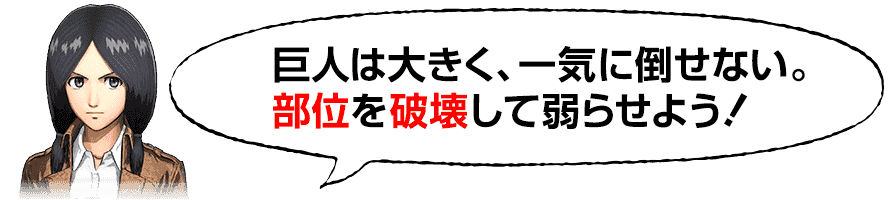 巨人は大きく、一気に倒せない。
部位を破壊して弱らせよう！